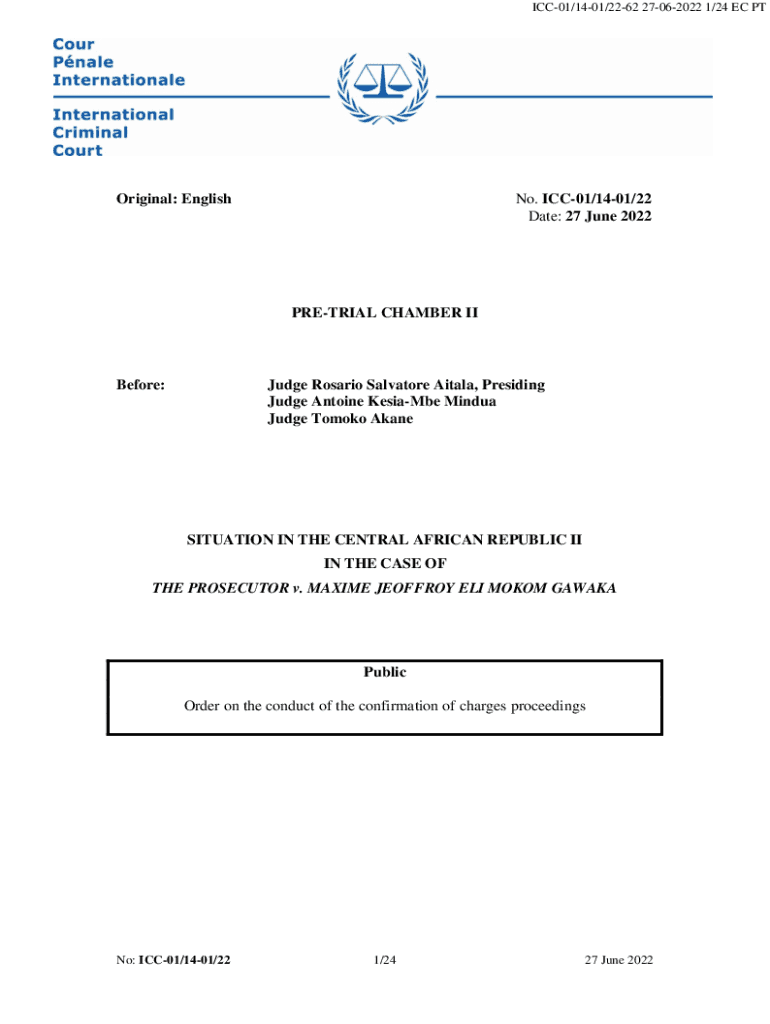 ICC-01/14-01/22-62 27-06-2022 1/24 EC PT

Cour
Pénale
Internationale

International
Criminal
Court

Original: English

No. ICC-01/14-01/22
Date: 27 June 2022

PRE-TRIAL CHAMBER II

Before:

Judge Rosario Salvatore Aitala, Presiding
Judge Antoine Kesia-Mbe Mindua
Judge Tomoko Akane

SITUATION IN THE CENTRAL AFRICAN REPUBLIC II
IN THE CASE OF
THE PROSECUTOR v. MAXIME JEOFFROY ELI MOKOM GAWAKA

Public

Order on the conduct of the confirmation of charges proceedings

No: ICC-01/14-01/22

1/24

27 June 2022